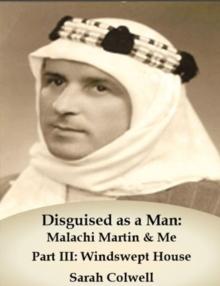 Disguised as a Man:
Malachi Martin & Me
Part III: Windswept House
Sarah Colwell